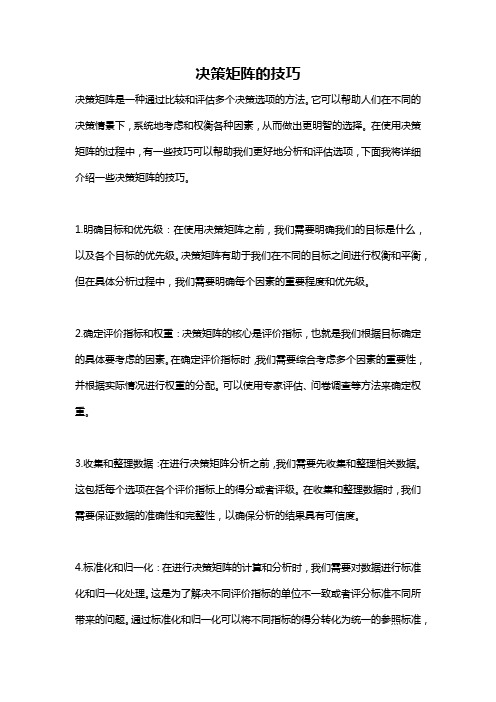 决策矩阵的技巧

决策矩阵是一种通过比较和评估多个决策选项的方法。它可以帮助人们在不同的决策情景下，系统地考虑和权衡各种因素，从而做出更明智的选择。在使用决策矩阵的过程中，有一些技巧可以帮助我们更好地分析和评估选项，下面我将详细介绍一些决策矩阵的技巧。

1.明确目标和优先级：在使用决策矩阵之前，我们需要明确我们的目标是什么，以及各个目标的优先级。决策矩阵有助于我们在不同的目标之间进行权衡和平衡，但在具体分析过程中，我们需要明确每个因素的重要程度和优先级。

2.确定评价指标和权重：决策矩阵的核心是评价指标，也就是我们根据目标确定的具体要考虑的因素。在确定评价指标时，我们需要综合考虑多个因素的重要性，并根据实际情况进行权重的分配。可以使用专家评估、问卷调查等方法来确定权重。

3.收集和整理数据：在进行决策矩阵分析之前，我们需要先收集和整理相关数据。这包括每个选项在各个评价指标上的得分或者评级。在收集和整理数据时，我们需要保证数据的准确性和完整性，以确保分析的结果具有可信度。

4.标准化和归一化：在进行决策矩阵的计算和分析时，我们需要对数据进行标准化和归一化处理。这是为了解决不同评价指标的单位不一致或者评分标准不同所带来的问题。通过标准化和归一化可以将不同指标的得分转化为统一的参照标准，